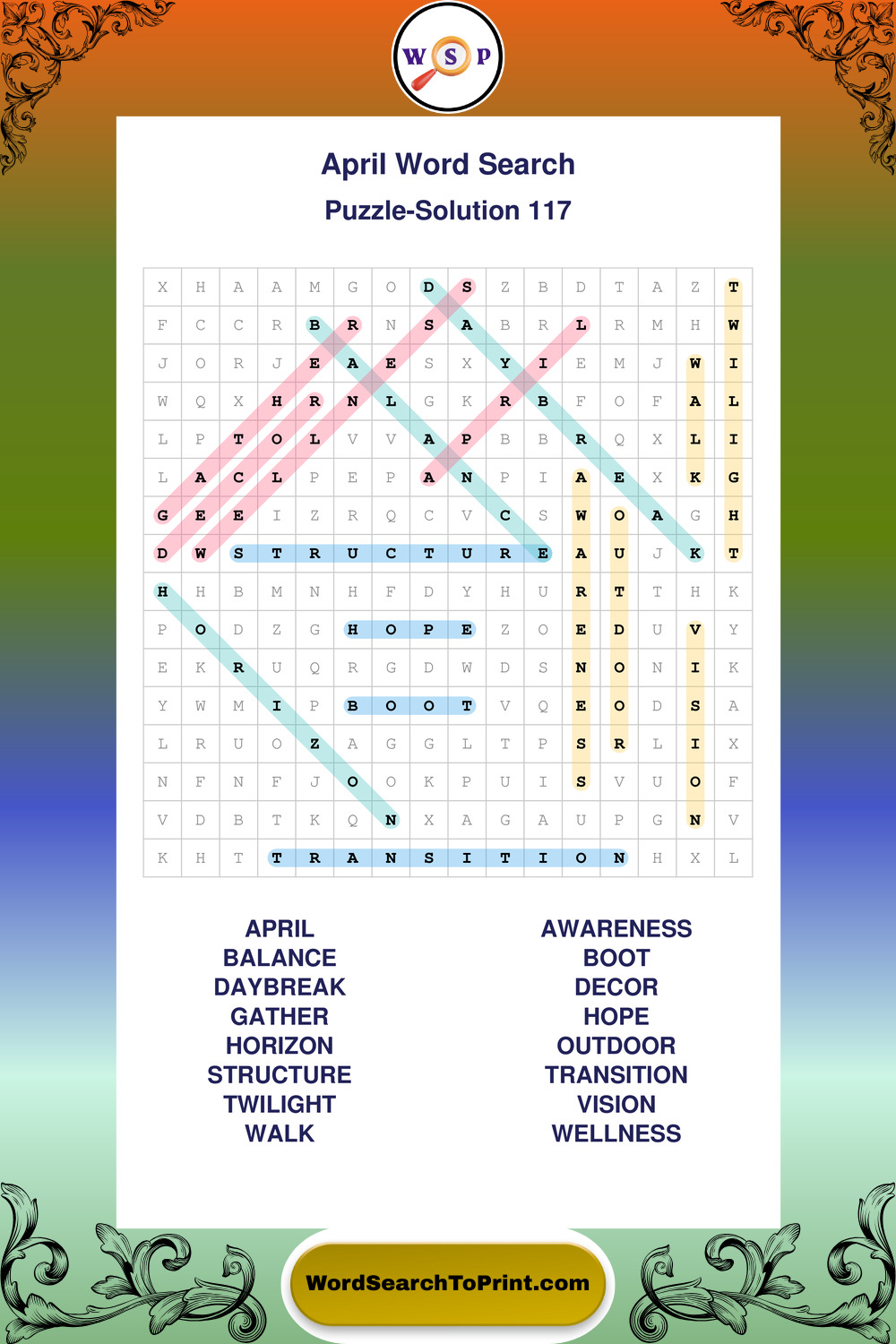 W S P

April Word Search

Puzzle-Solution 117

| X | H | A | A | M | G | O | D | S | Z | B | D | T | A | Z | T |
|---|---|---|---|---|---|---|---|---|---|---|---|---|---|---|---|
| F | C | C | R | B | R | N | S | A | B | R | L | R | M | H | W |
| J | O | R | J | E | A | E | S | X | Y | I | E | M | J | W | I |
| W | Q | X | H | R | N | L | G | K | R | B | F | O | F | A | L |
| L | P | T | O | L | V | V | A | P | B | B | R | Q | X | L | I |
| L | A | C | L | P | E | P | A | N | P | I | A | E | X | K | G |
| G | E | E | I | Z | R | Q | C | V | C | S | W | O | A | G | H |
| D | W | S | T | R | U | C | T | U | R | E | A | U | J | K | T |
| H | H | B | M | N | H | F | D | Y | H | U | R | T | T | H | K |
| P | O | D | Z | G | H | O | P | E | Z | O | E | D | U | V | Y |
| E | K | R | U | Q | R | G | D | W | D | S | N | O | N | I | K |
| Y | W | M | I | P | B | O | O | T | V | Q | E | O | D | S | A |
| L | R | U | O | Z | A | G | G | L | T | P | S | R | L | I | X |
| N | F | N | F | J | O | O | K | P | U | I | S | V | U | O | F |
| V | D | B | T | K | Q | N | X | A | G | A | U | P | G | N | V |
| K | H | T | T | R | A | N | S | I | T | I | O | N | H | X | L |

APRIL
BALANCE
DAYBREAK
GATHER
HORIZON
STRUCTURE
TWILIGHT
WALK

AWARENESS
BOOT
DECOR
HOPE
OUTDOOR
TRANSITION
VISION
WELLNESS

WordSearchToPrint.com